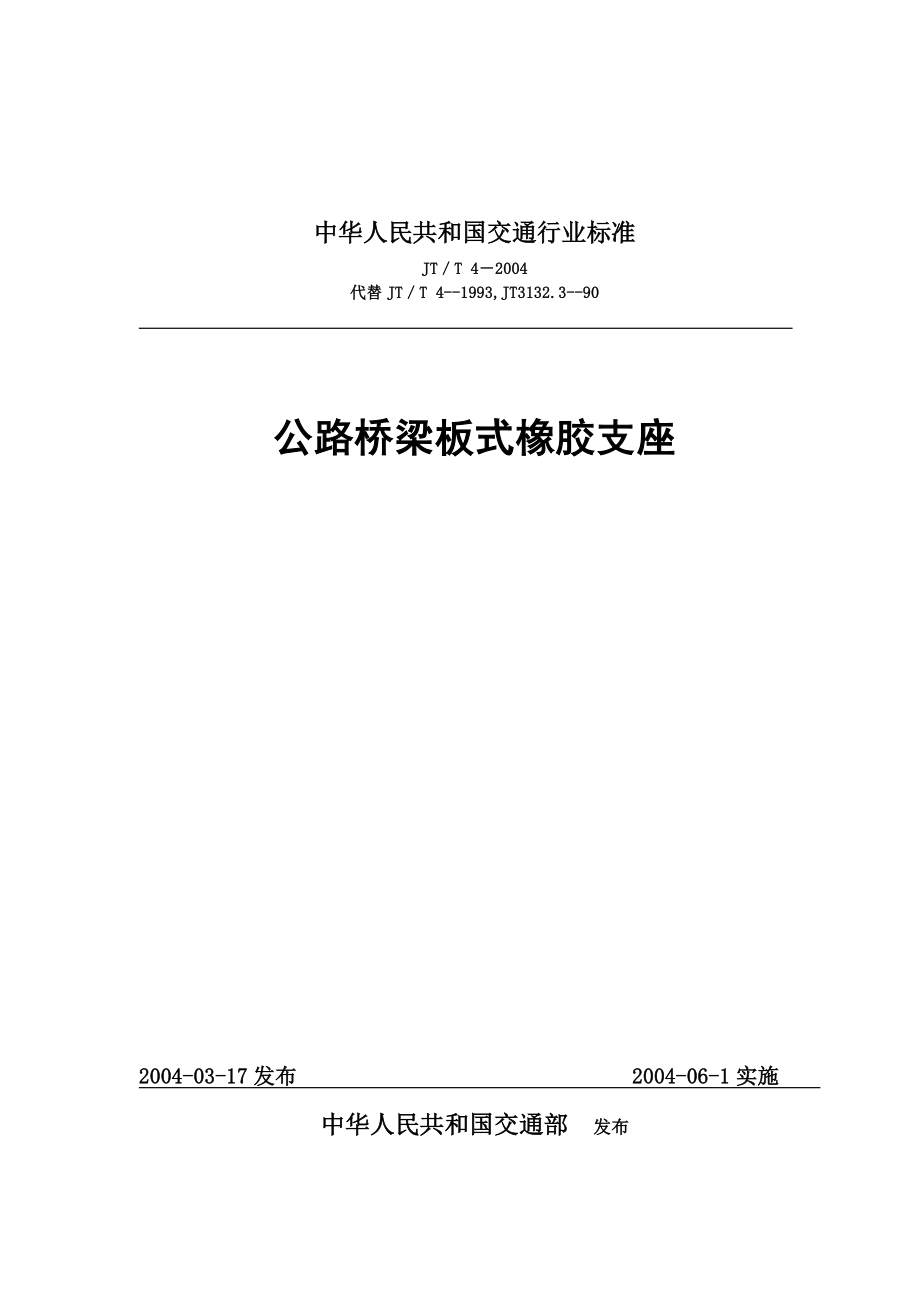 中华人民共和国交通行业标准

JT / T 4—2004
代替 JT / T 4--1993,JT3132.3--90

公路桥梁板式橡胶支座

2004-03-17 发布

2004-06-1 实施

中华人民共和国交通部 发布